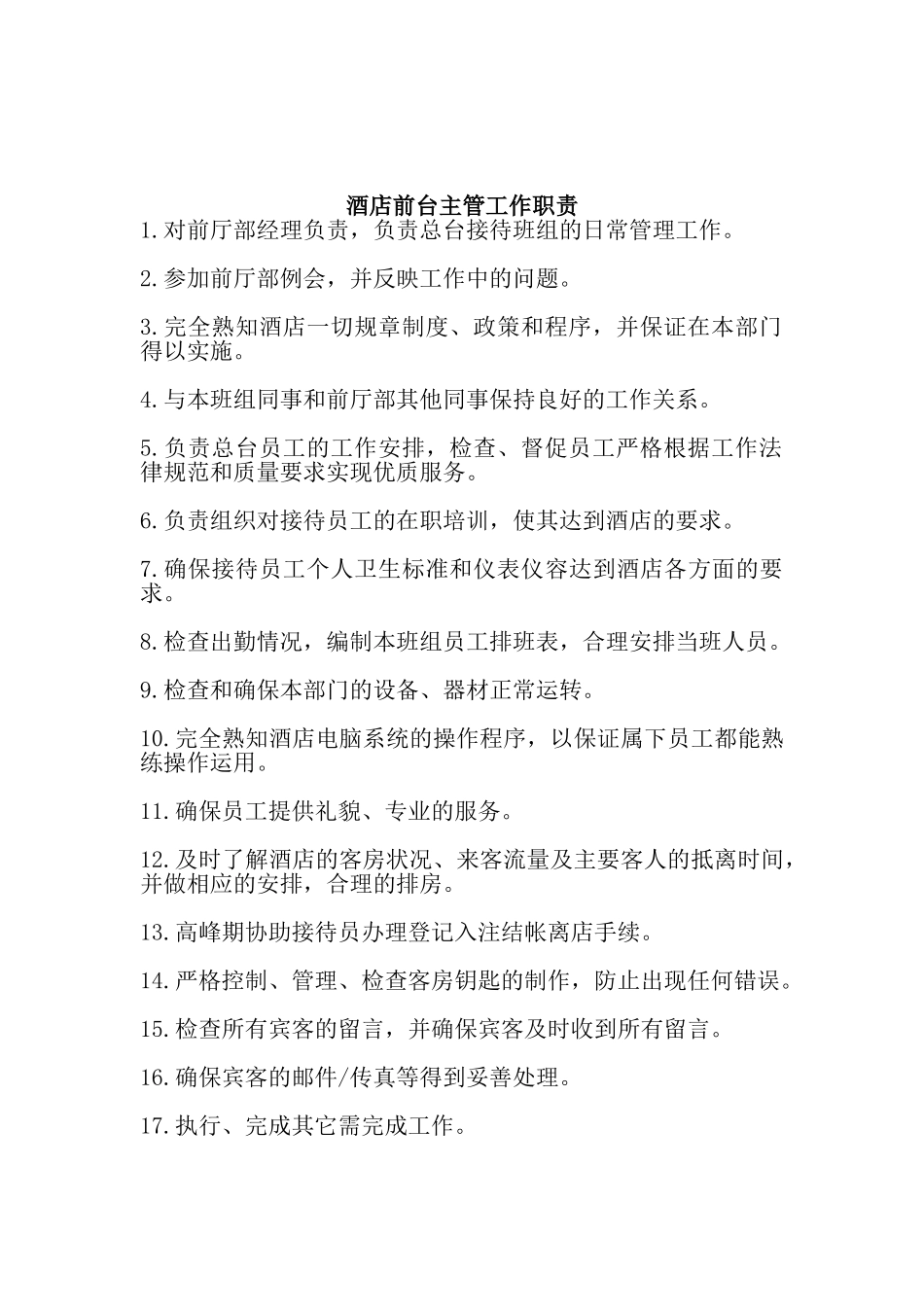 酒店前台主管工作职责
1.对前厅部经理负责，负责总台接待班组的日常管理工作。

2.参加前厅部例会，并反映工作中的问题。

3.完全熟知酒店一切规章制度、政策和程序，并保证在本部门得以实施。

4.与本班组同事和前厅部其他同事保持良好的工作关系。

5.负责总台员工的工作安排，检查、督促员工严格根据工作法律规范和质量要求实现优质服务。

6.负责组织对接待员工的在职培训，使其达到酒店的要求。

7.确保接待员工个人卫生标准和仪表仪容达到酒店各方面的要求。

8.检查出勤情况，编制本班组员工排班表，合理安排当班人员。

9.检查和确保本部门的设备、器材正常运转。

10.完全熟知酒店电脑系统的操作程序，以保证属下员工都能熟练操作运用。

11.确保员工提供礼貌、专业的服务。

12.及时了解酒店的客房状况、来客流量及主要客人的抵离时间，并做相应的安排，合理的排房。

13.高峰期协助接待员办理登记入注结帐离店手续。

14.严格控制、管理、检查客房钥匙的制作，防止出现任何错误。

15.检查所有宾客的留言，并确保宾客及时收到所有留言。

16.确保宾客的邮件/传真等得到妥善处理。

17.执行、完成其它需完成工作。